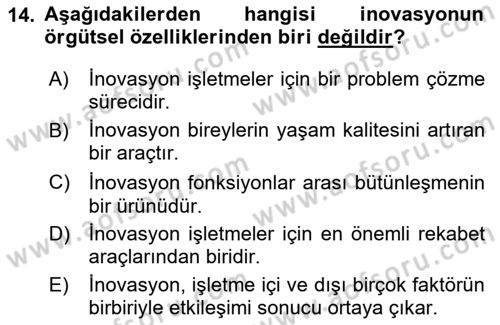 14. Aşağıdakilerden hangisi inovasyonun örgütsel özelliklerinden biri değildir?

A) İnovasyon işletmeler için bir problem çözme sürecidir.

B) İnovasyon bireylerin yaşam kalitesini artıran bir araçtır.

C) İnovasyon fonksiyonlar arası bütünleşmenin bir ürünüdür.

D) İnovasyon işletmeler için en önemli rekabet araçlarından biridir.

E) İnovasyon, işletme içi ve dışı birçok faktörün birbiriyle etkileşimi sonucu ortaya çıkar.

www.aofsoru.com